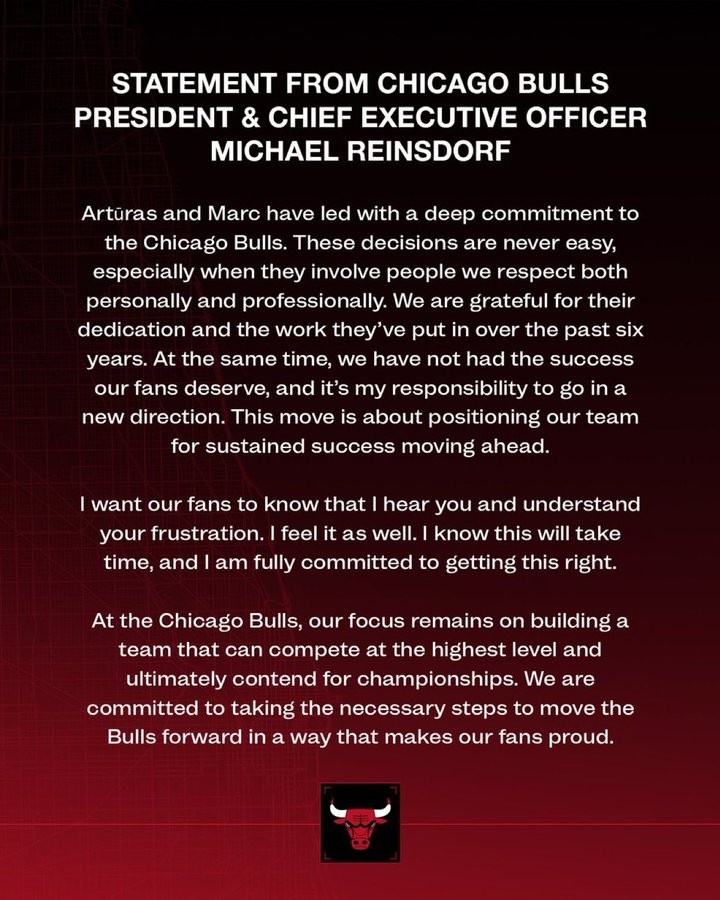 STATEMENT FROM CHICAGO BULLS PRESIDENT & CHIEF EXECUTIVE OFFICER MICHAEL REINSDORF

Artūras and Marc have led with a deep commitment to the Chicago Bulls. These decisions are never easy, especially when they involve people we respect both personally and professionally. We are grateful for their dedication and the work they've put in over the past six years. At the same time, we have not had the success our fans deserve, and it's my responsibility to go in a new direction. This move is about positioning our team for sustained success moving ahead.

I want our fans to know that I hear you and understand your frustration. I feel it as well. I know this will take time, and I am fully committed to getting this right.

At the Chicago Bulls, our focus remains on building a team that can compete at the highest level and ultimately contend for championships. We are committed to taking the necessary steps to move the Bulls forward in a way that makes our fans proud.